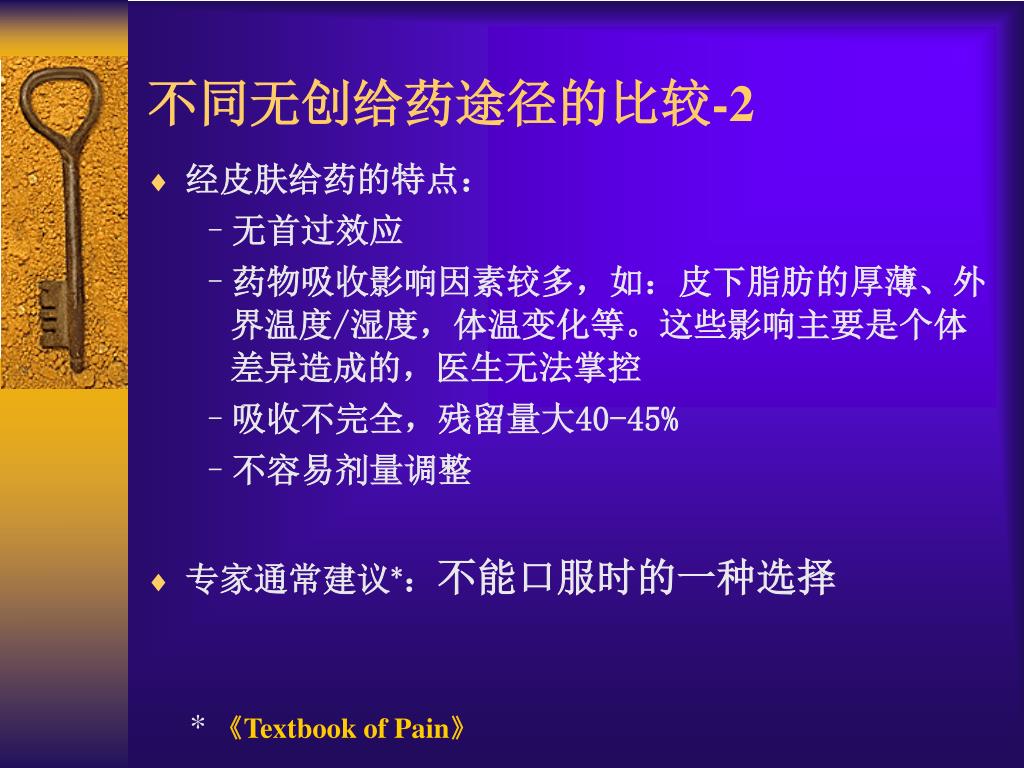 不同无创给药途径的比较-2

♦ 经皮肤给药的特点：
– 无首过效应
– 药物吸收影响因素较多，如：皮下脂肪的厚薄、外界温度/湿度，体温变化等。这些影响主要是个体差异造成的，医生无法掌控
– 吸收不完全，残留量大40-45%
– 不容易剂量调整

♦ 专家通常建议*：不能口服时的一种选择

* 《Textbook of Pain》